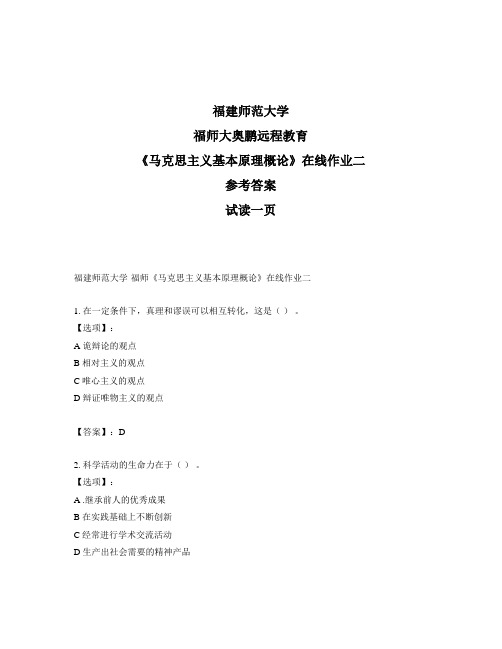 福建师范大学
福师大奥鹏远程教育
《马克思主义基本原理概论》在线作业二
参考答案
试读一页

福建师范大学 福师《马克思主义基本原理概论》在线作业二

1. 在一定条件下，真理和谬误可以相互转化，这是（ ）。
【选项】：
A 诡辩论的观点
B 相对主义的观点
C 唯心主义的观点
D 辩证唯物主义的观点

【答案】：D

2. 科学活动的生命力在于（ ）。
【选项】：
A .继承前人的优秀成果
B 在实践基础上不断创新
C 经常进行学术交流活动
D 生产出社会需要的精神产品